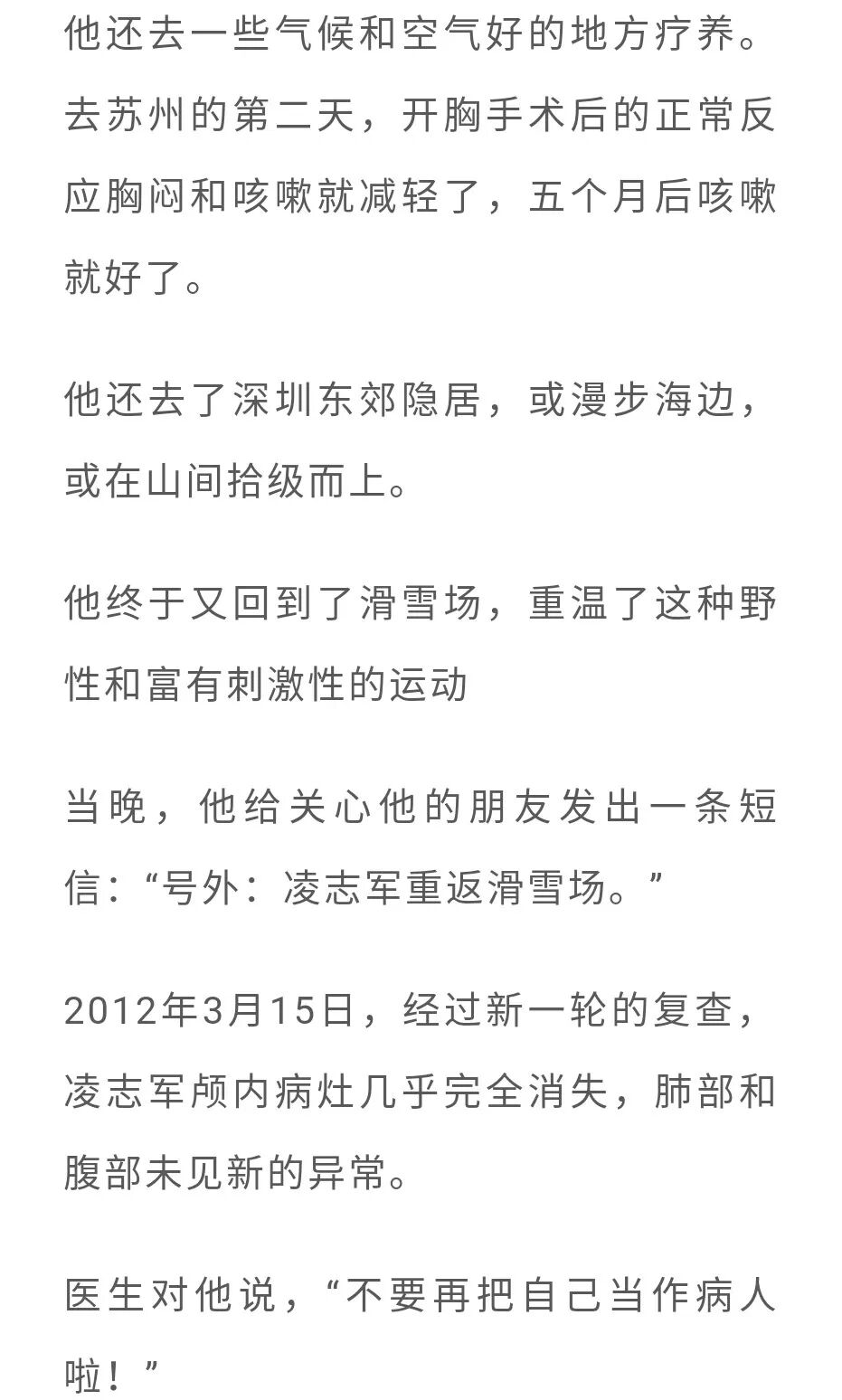 他还去一些气候和空气好的地方疗养。去苏州的第二天，开胸手术后的正常反应胸闷和咳嗽就减轻了，五个月后咳嗽就好了。

他还去了深圳东郊隐居，或漫步海边，或在山间拾级而上。

他终于又回到了滑雪场，重温了这种野性和富有刺激性的运动

当晚，他给关心他的朋友发出一条短信：“号外：凌志军重返滑雪场。”

2012年3月15日，经过新一轮的复查，凌志军颅内病灶几乎完全消失，肺部和腹部未见新的异常。

医生对他说，“不要再把自己当作病人啦！”